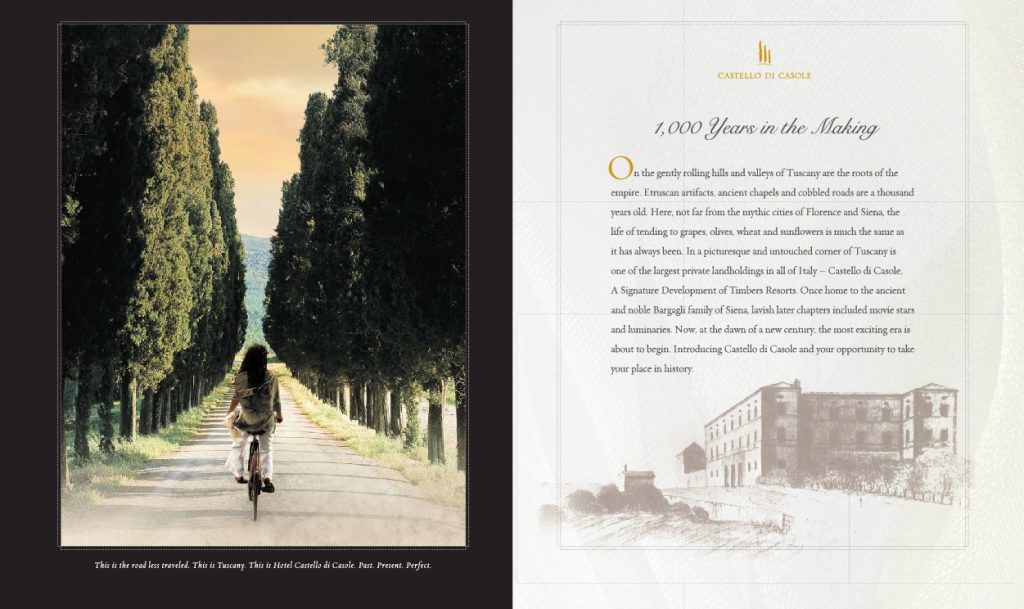 This is the road less traveled. This is Tuscany. This is Hotel Castello di Casole. Past. Present. Perfect.

CASTELLO DI CASOLE

1,000 Years in the Making

On the gently rolling hills and valleys of Tuscany are the roots of the empire. Etruscan artifacts, ancient chapels and cobbled roads are a thousand years old. Here, not far from the mythic cities of Florence and Siena, the life of tending to grapes, olives, wheat and sunflowers is much the same as it has always been. In a picturesque and untouched corner of Tuscany is one of the largest private landholdings in all of Italy – Castello di Casole, A Signature Development of Timbers Resorts. Once home to the ancient and noble Bargagli family of Siena, lavish later chapters included movie stars and luminaries. Now, at the dawn of a new century, the most exciting era is about to begin. Introducing Castello di Casole and your opportunity to take your place in history.